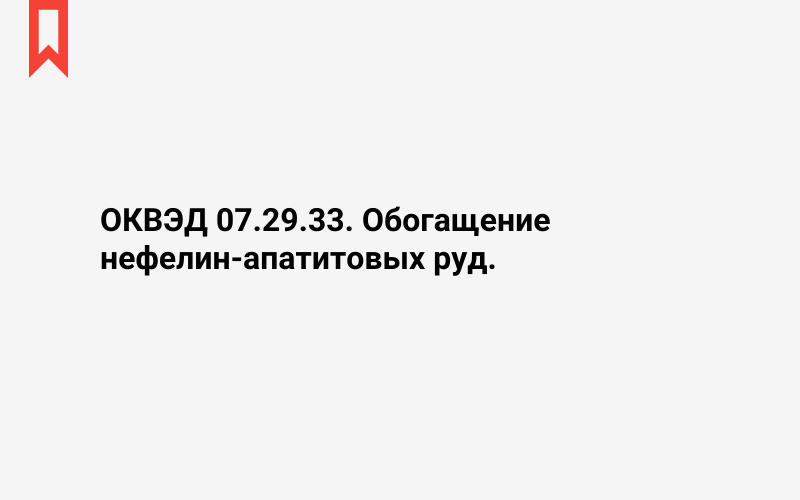 ОКВЭД 07.29.33. Обогащение нефелин-апатитовых руд.